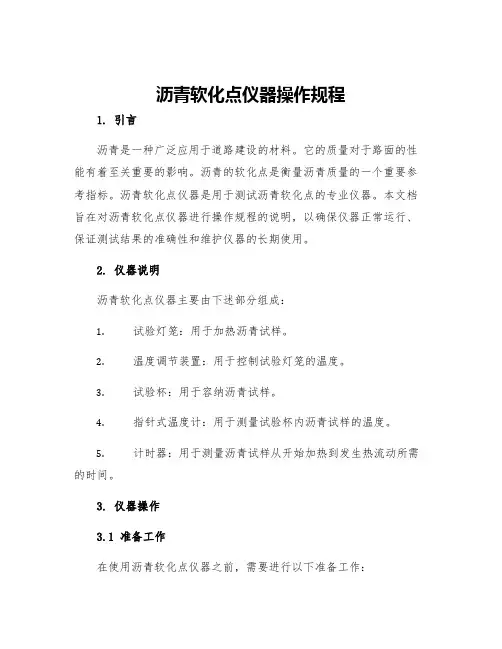 沥青软化点仪器操作规程

1. 引言

沥青是一种广泛应用于道路建设的材料。它的质量对于路面的性能有着至关重要的影响。沥青的软化点是衡量沥青质量的一个重要参考指标。沥青软化点仪器是用于测试沥青软化点的专业仪器。本文档旨在对沥青软化点仪器进行操作规程的说明，以确保仪器正常运行、保证测试结果的准确性和维护仪器的长期使用。

2. 仪器说明

沥青软化点仪器主要由下述部分组成：

1. 试验灯笼：用于加热沥青试样。

2. 温度调节装置：用于控制试验灯笼的温度。

3. 试验杯：用于容纳沥青试样。

4. 指针式温度计：用于测量试验杯内沥青试样的温度。

5. 计时器：用于测量沥青试样从开始加热到发生热流动所需的时间。

3. 仪器操作

3.1 准备工作

在使用沥青软化点仪器之前，需要进行以下准备工作：